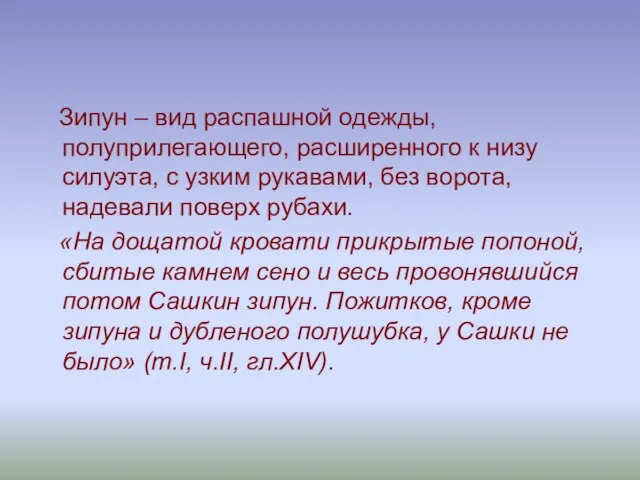 Зипун – вид распашной одежды, полуприлегающего, расширенного к низу силуэта, с узким рукавами, без ворота, надевали поверх рубахи.

«На дощатой кровати прикрытые попоной, сбитые камнем сено и весь провонявшийся потом Сашкин зипун. Пожитков, кроме зипуна и дубленого полушубка, у Сашки не было» (т.I, ч.II, гл.XIV).